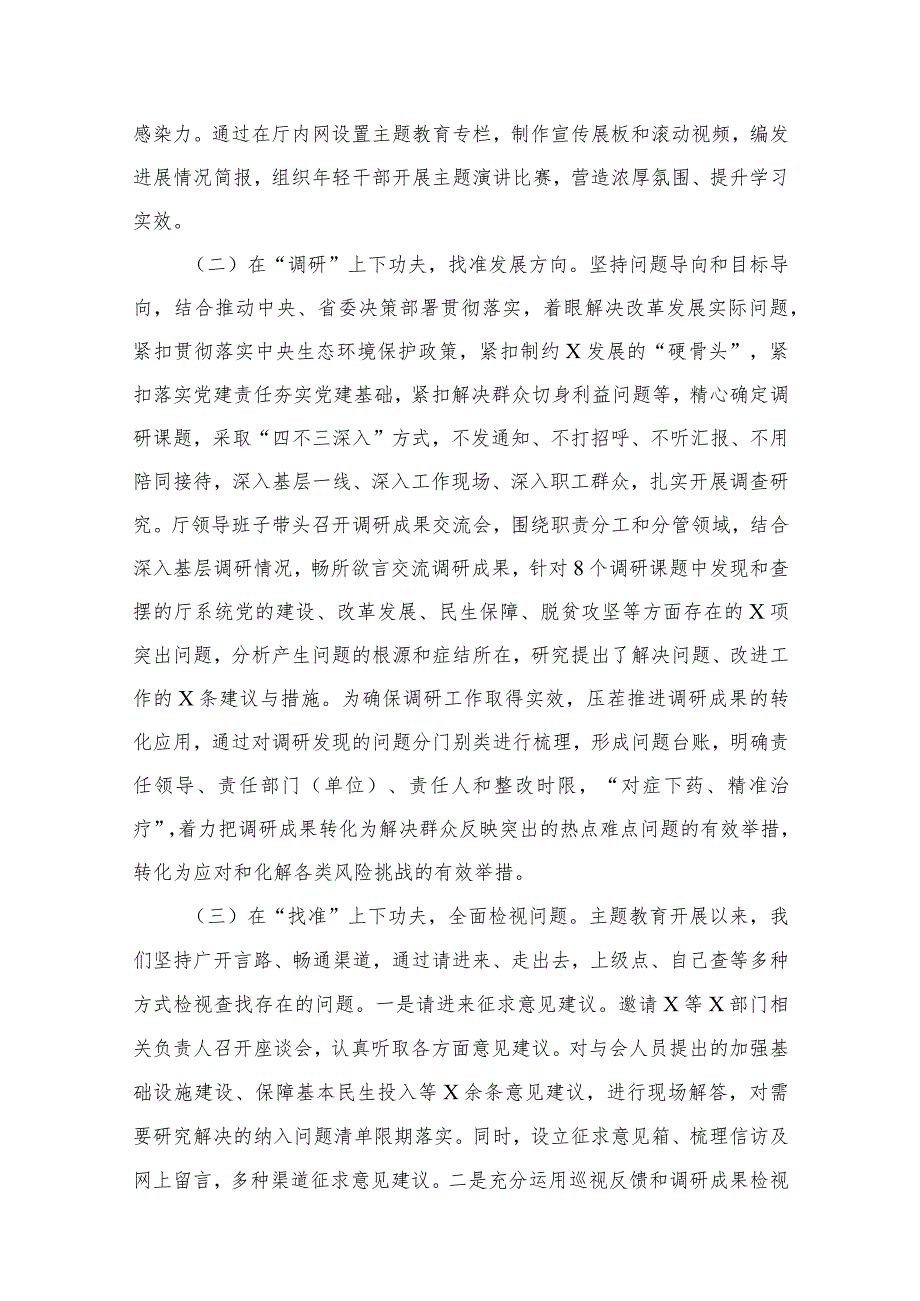 感染力。通过在厅内网设置主题教育专栏，制作宣传展板和滚动视频，编发进展情况简报，组织年轻干部开展主题演讲比赛，营造浓厚氛围、提升学习实效。

（二）在“调研”上下功夫，找准发展方向。坚持问题导向和目标导向，结合推动中央、省委决策部署贯彻落实，着眼解决改革发展实际问题，紧扣贯彻落实中央生态环境保护政策，紧扣制约X发展的“硬骨头”，紧扣落实党建责任夯实党建基础，紧扣解决群众切身利益问题等，精心确定调研课题，采取“四不三深入”方式，不发通知、不打招呼、不听汇报、不用陪同接待，深入基层一线、深入工作现场、深入职工群众，扎实开展调查研究。厅领导班子带头召开调研成果交流会，围绕职责分工和分管领域，结合深入基层调研情况，畅所欲言交流调研成果，针对8个调研课题中发现和查摆的厅系统党的建设、改革发展、民生保障、脱贫攻坚等方面存在的X项突出问题，分析产生问题的根源和症结所在，研究提出了解决问题、改进工作的X条建议与措施。为确保调研工作取得实效，压茬推进调研成果的转化应用，通过对调研发现的问题分门别类进行梳理，形成问题台账，明确责任领导、责任部门（单位）、责任人和整改时限，“对症下药、精准治疗”，着力把调研成果转化为解决群众反映突出的热点难点问题的有效举措，转化为应对和化解各类风险挑战的有效举措。

（三）在“找准”上下功夫，全面检视问题。主题教育开展以来，我们坚持广开言路、畅通渠道，通过请进来、走出去，上级点、自己查等多种方式检视查找存在的问题。一是请进来征求意见建议。邀请X等X部门相关负责人召开座谈会，认真听取各方面意见建议。对与会人员提出的加强基础设施建设、保障基本民生投入等X余条意见建议，进行现场解答，对需要研究解决的纳入问题清单限期落实。同时，设立征求意见箱、梳理信访及网上留言，多种渠道征求意见建议。二是充分运用巡视反馈和调研成果检视